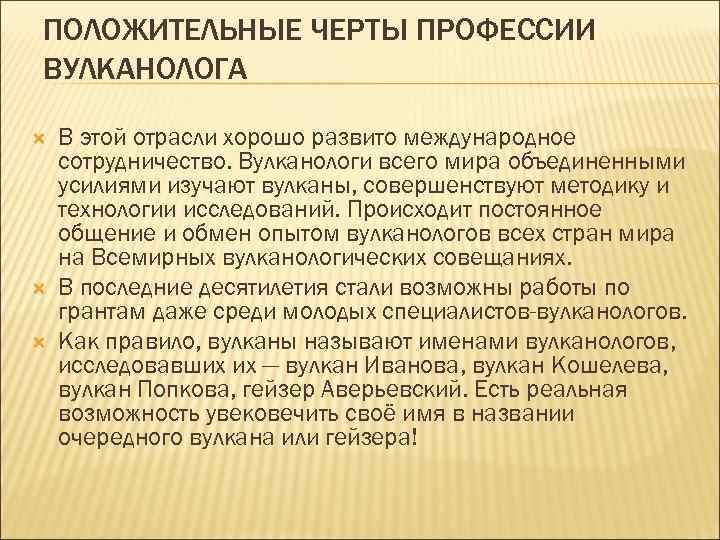 ПОЛОЖИТЕЛЬНЫЕ ЧЕРТЫ ПРОФЕССИИ ВУЛКАНОЛОГА

В этой отрасли хорошо развито международное сотрудничество. Вулканологи всего мира объединенными усилиями изучают вулканы, совершенствуют методику и технологии исследований. Происходит постоянное общение и обмен опытом вулканологов всех стран мира на Всемирных вулканологических совещаниях.

В последние десятилетия стали возможны работы по грантам даже среди молодых специалистов-вулканологов.

Как правило, вулканы называют именами вулканологов, исследовавших их — вулкан Иванова, вулкан Кошелева, вулкан Попкова, гейзер Аверьевский. Есть реальная возможность увековечить своё имя в названии очередного вулкана или гейзера!